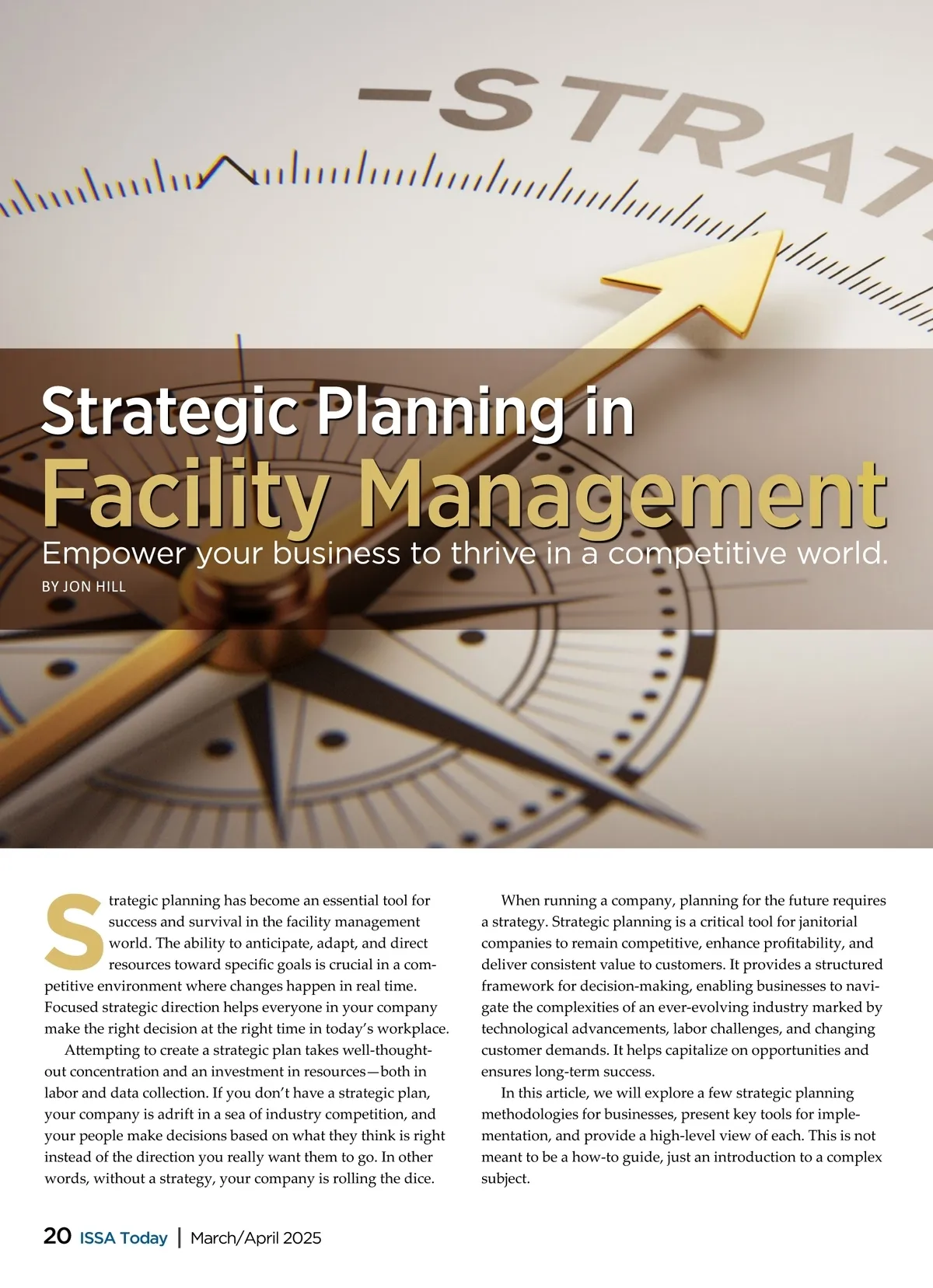 -STRAT

Strategic Planning in

Facility Management

Empower your business to thrive in a competitive world.

BY JON HILL

Strategic planning has become an essential tool for success and survival in the facility management world. The ability to anticipate, adapt, and direct resources toward specific goals is crucial in a competitive environment where changes happen in real time. Focused strategic direction helps everyone in your company make the right decision at the right time in today's workplace.

Attempting to create a strategic plan takes well-thought-out concentration and an investment in resources—both in labor and data collection. If you don't have a strategic plan, your company is adrift in a sea of industry competition, and your people make decisions based on what they think is right instead of the direction you really want them to go. In other words, without a strategy, your company is rolling the dice.

When running a company, planning for the future requires a strategy. Strategic planning is a critical tool for janitorial companies to remain competitive, enhance profitability, and deliver consistent value to customers. It provides a structured framework for decision-making, enabling businesses to navigate the complexities of an ever-evolving industry marked by technological advancements, labor challenges, and changing customer demands. It helps capitalize on opportunities and ensures long-term success.

In this article, we will explore a few strategic planning methodologies for businesses, present key tools for implementation, and provide a high-level view of each. This is not meant to be a how-to guide, just an introduction to a complex subject.

20 ISSA Today | March/April 2025